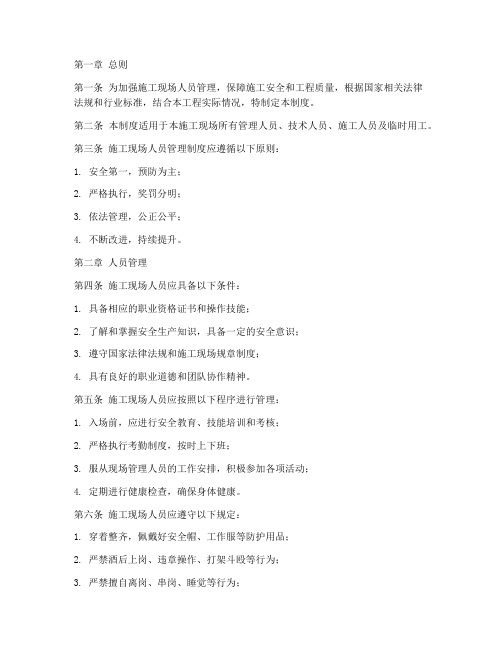 第一章 总则

第一条 为加强施工现场人员管理，保障施工安全和工程质量，根据国家相关法律法规和行业标准，结合本工程实际情况，特制定本制度。

第二条 本制度适用于本施工现场所有管理人员、技术人员、施工人员及临时用工。

第三条 施工现场人员管理制度应遵循以下原则：

1. 安全第一，预防为主；

2. 严格执行，奖罚分明；

3. 依法管理，公正公平；

4. 不断改进，持续提升。

第二章 人员管理

第四条 施工现场人员应具备以下条件：

1. 具备相应的职业资格证书和操作技能；

2. 了解和掌握安全生产知识，具备一定的安全意识；

3. 遵守国家法律法规和施工现场规章制度；

4. 具有良好的职业道德和团队协作精神。

第五条 施工现场人员应按照以下程序进行管理：

1. 入场前，应进行安全教育、技能培训和考核；

2. 严格执行考勤制度，按时上下班；

3. 服从现场管理人员的工作安排，积极参加各项活动；

4. 定期进行健康检查，确保身体健康。

第六条 施工现场人员应遵守以下规定：

1. 穿着整齐，佩戴好安全帽、工作服等防护用品；

2. 严禁酒后上岗、违章操作、打架斗殴等行为；

3. 严禁擅自离岗、串岗、睡觉等行为；